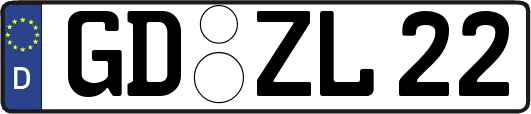 D

GD ZL 22